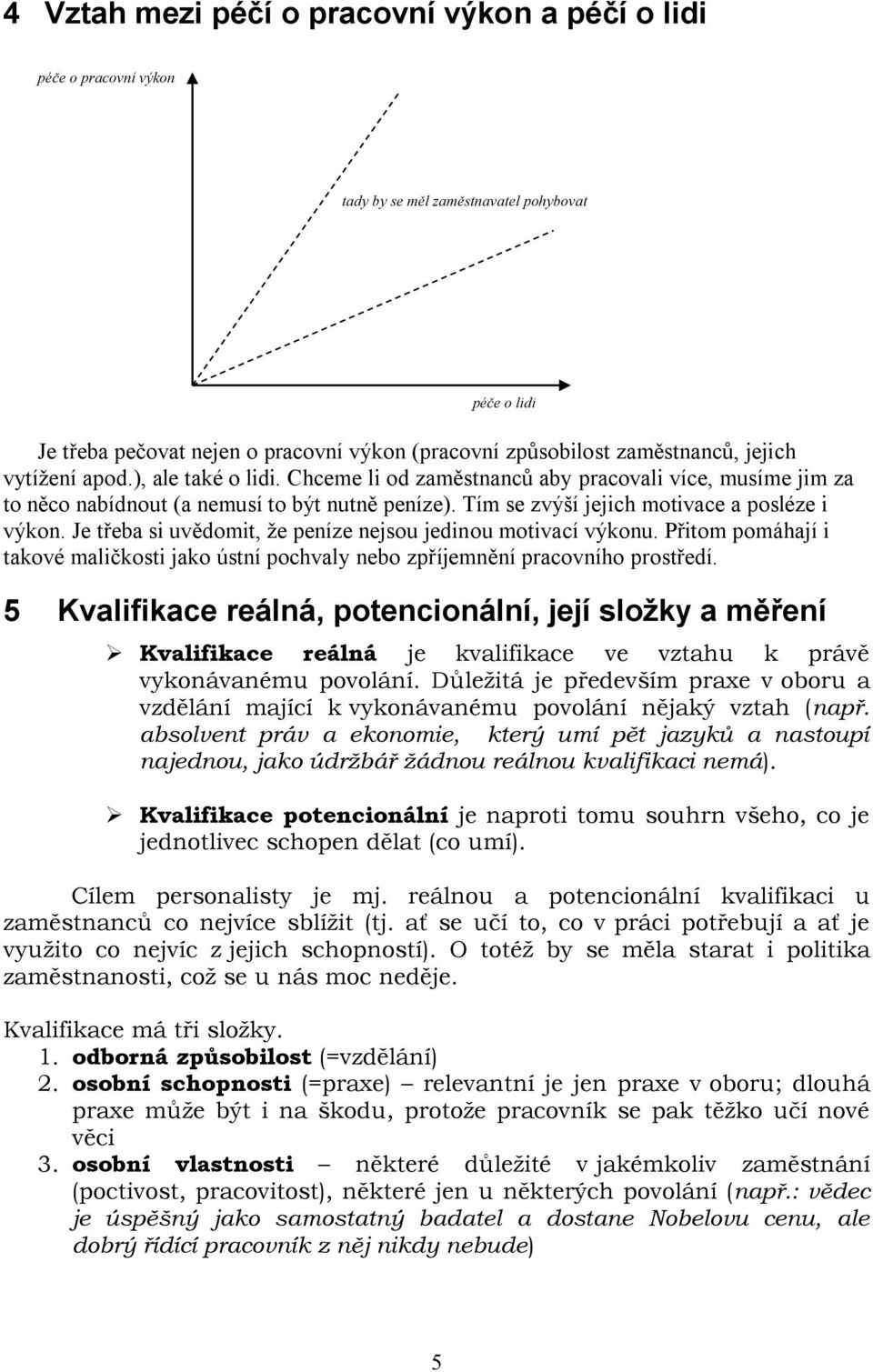 4 Vztah mezi péčí o pracovní výkon a péčí o lidi

péče o pracovní výkon

tady by se měl zaměstnavatel pohybovat

péče o lidi

Je třeba pečovat nejen o pracovní výkon (pracovní způsobilost zaměstnanců, jejich vytížení apod.), ale také o lidi. Chceme li od zaměstnanců aby pracovali více, musíme jim za to něco nabídnout (a nemusí to být nutně peníze). Tím se zvýší jejich motivace a posléze i výkon. Je třeba si uvědomit, že peníze nejsou jedinou motivací výkonu. Přitom pomáhají i takové maličkosti jako ústní pochvaly nebo zpříjemnění pracovního prostředí.

5 Kvalifikace reálná, potencionální, její složky a měření

➢ Kvalifikace reálná je kvalifikace ve vztahu k právě vykonávanému povolání. Důležitá je především praxe v oboru a vzdělání mající k vykonávanému povolání nějaký vztah (např. absolvent práv a ekonomie, který umí pět jazyků a nastoupí najednou, jako údržbář žádnou reálnou kvalifikaci nemá).

➢ Kvalifikace potencionální je naproti tomu souhrn všeho, co je jednotlivec schopen dělat (co umí).

Cílem personalisty je mj. reálnou a potencionální kvalifikaci u zaměstnanců co nejvíce sblížit (tj. ať se učí to, co v práci potřebují a ať je využito co nejvíc z jejich schopností). O totéž by se měla starat i politika zaměstnanosti, což se u nás moc neděje.

Kvalifikace má tři složky.
1. odborná způsobilost (=vzdělání)
2. osobní schopnosti (=praxe) – relevantní je jen praxe v oboru; dlouhá praxe může být i na škodu, protože pracovník se pak těžko učí nové věci
3. osobní vlastnosti – některé důležité v jakémkoliv zaměstnání (poctivost, pracovitost), některé jen u některých povolání (např.: vědec je úspěšný jako samostatný badatel a dostane Nobelovu cenu, ale dobrý řídící pracovník z něj nikdy nebude)

5